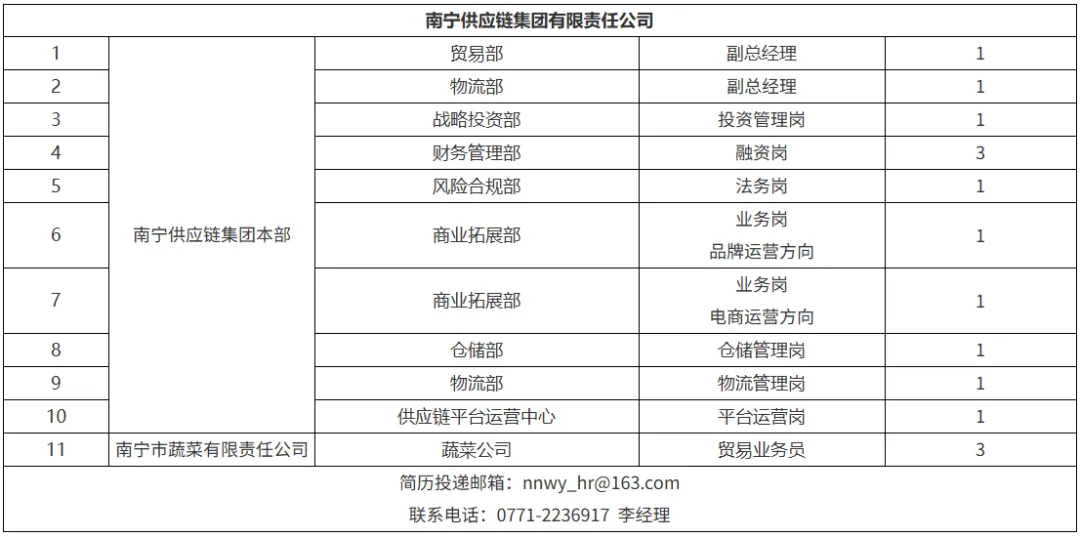 | 南宁供应链集团有限责任公司 | | | | |
|---|---|---|---|---|
| 1 | 南宁供应链集团本部 | 贸易部 | 副总经理 | 1 |
| 2 | | 物流部 | 副总经理 | 1 |
| 3 | | 战略投资部 | 投资管理岗 | 1 |
| 4 | | 财务管理部 | 融资岗 | 3 |
| 5 | | 风险合规部 | 法务岗 | 1 |
| 6 | | 商业拓展部 | 业务岗 品牌运营方向 | 1 |
| 7 | | 商业拓展部 | 业务岗 电商运营方向 | 1 |
| 8 | | 仓储部 | 仓储管理岗 | 1 |
| 9 | | 物流部 | 物流管理岗 | 1 |
| 10 | | 供应链平台运营中心 | 平台运营岗 | 1 |
| 11 | 南宁市蔬菜有限责任公司 | 蔬菜公司 | 贸易业务员 | 3 |
| 简历投递邮箱：nnwy_hr@163.com 联系电话：0771-2236917 李经理 | | | | |